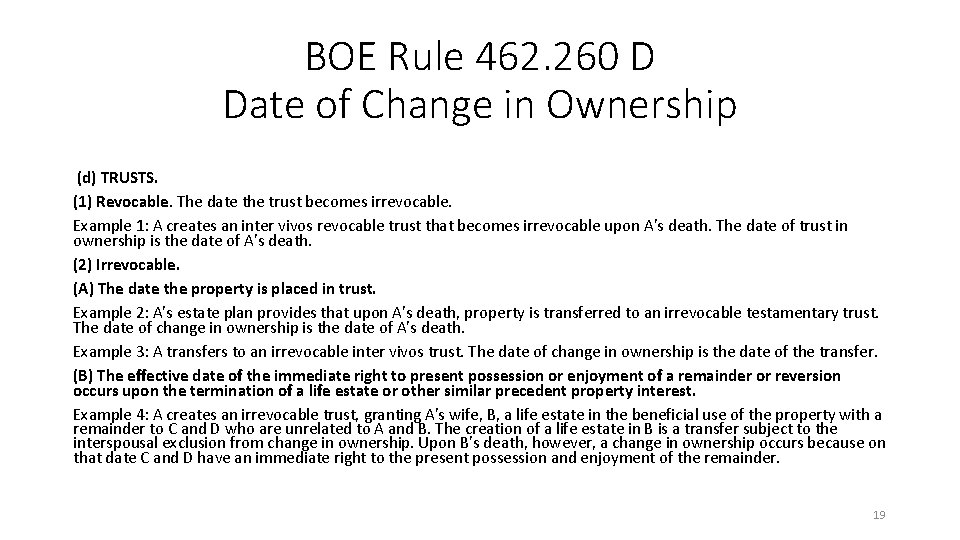 BOE Rule 462.260 D
Date of Change in Ownership

(d) TRUSTS.

(1) Revocable. The date the trust becomes irrevocable.

Example 1: A creates an inter vivos revocable trust that becomes irrevocable upon A's death. The date of trust in ownership is the date of A's death.

(2) Irrevocable.

(A) The date the property is placed in trust.

Example 2: A's estate plan provides that upon A's death, property is transferred to an irrevocable testamentary trust. The date of change in ownership is the date of A's death.

Example 3: A transfers to an irrevocable inter vivos trust. The date of change in ownership is the date of the transfer.

(B) The effective date of the immediate right to present possession or enjoyment of a remainder or reversion occurs upon the termination of a life estate or other similar precedent property interest.

Example 4: A creates an irrevocable trust, granting A's wife, B, a life estate in the beneficial use of the property with a remainder to C and D who are unrelated to A and B. The creation of a life estate in B is a transfer subject to the interspousal exclusion from change in ownership. Upon B's death, however, a change in ownership occurs because on that date C and D have an immediate right to the present possession and enjoyment of the remainder.

19